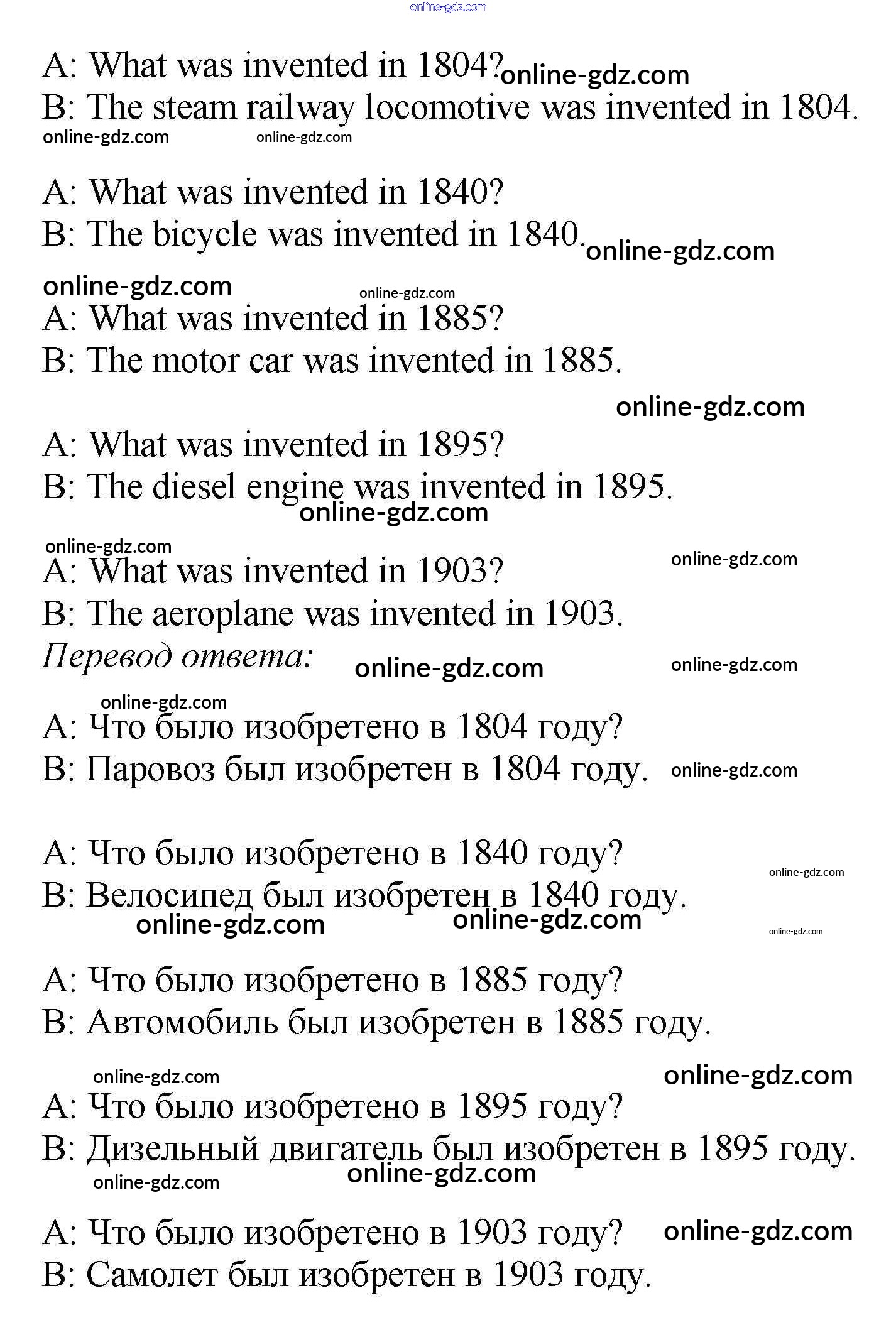 online-gdz.com

A: What was invented in 1804? online-gdz.com
B: The steam railway locomotive was invented in 1804.
online-gdz.com online-gdz.com

A: What was invented in 1840?
B: The bicycle was invented in 1840. online-gdz.com

online-gdz.com online-gdz.com
A: What was invented in 1885?
B: The motor car was invented in 1885.

online-gdz.com
A: What was invented in 1895?
B: The diesel engine was invented in 1895.
online-gdz.com

online-gdz.com online-gdz.com
A: What was invented in 1903?
B: The aeroplane was invented in 1903.
Перевод ответа: online-gdz.com online-gdz.com

online-gdz.com
A: Что было изобретено в 1804 году?
B: Паровоз был изобретен в 1804 году. online-gdz.com

A: Что было изобретено в 1840 году? online-gdz.com
B: Велосипед был изобретен в 1840 году.
online-gdz.com online-gdz.com online-gdz.com

A: Что было изобретено в 1885 году?
B: Автомобиль был изобретен в 1885 году.

online-gdz.com online-gdz.com
A: Что было изобретено в 1895 году?
B: Дизельный двигатель был изобретен в 1895 году.
online-gdz.com online-gdz.com

A: Что было изобретено в 1903 году? online-gdz.com
B: Самолет был изобретен в 1903 году.